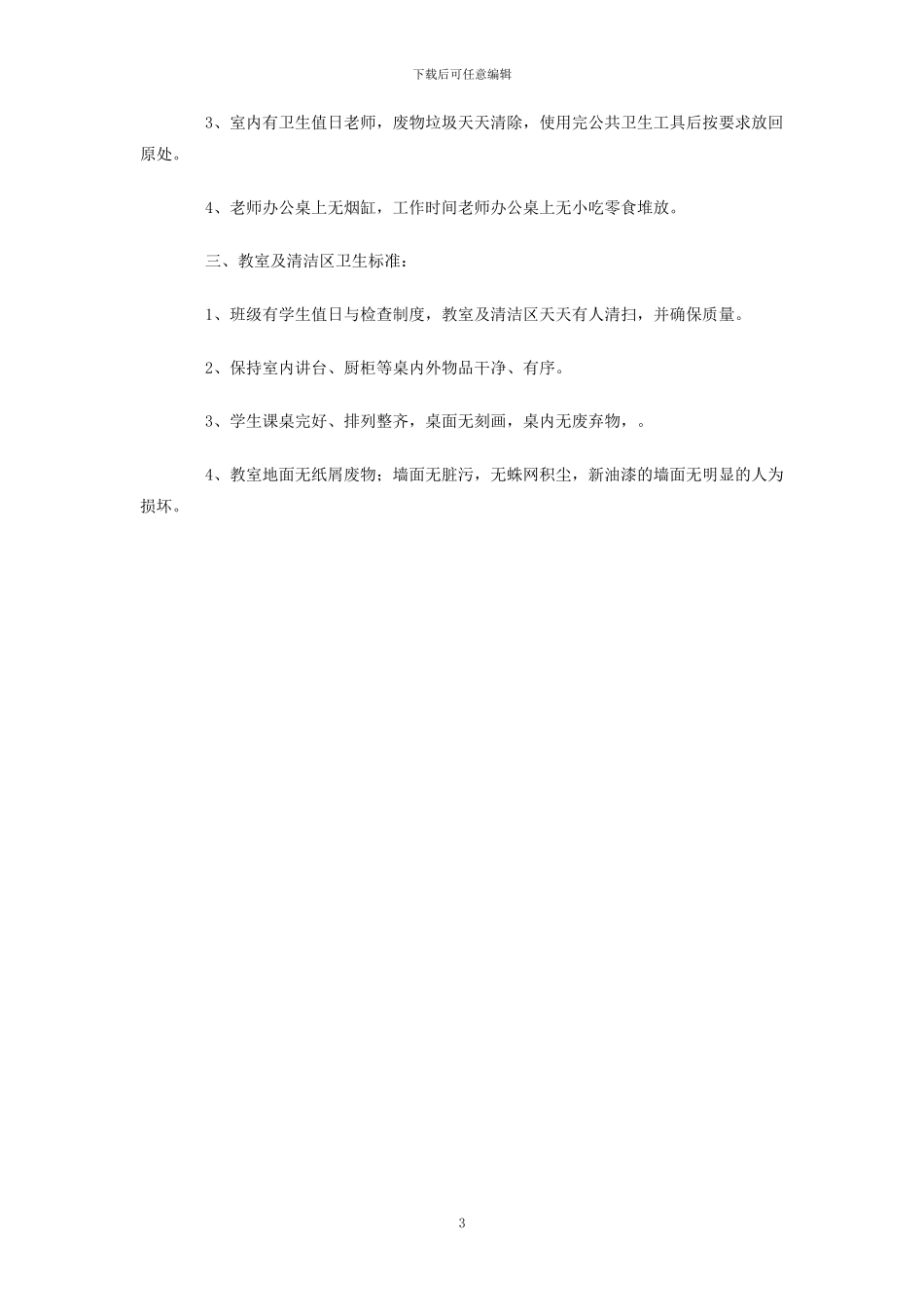 下载后可任意编辑

3、室内有卫生值日老师，废物垃圾天天清除，使用完公共卫生工具后按要求放回原处。

4、老师办公桌上无烟缸，工作时间老师办公桌上无小吃零食堆放。

三、教室及清洁区卫生标准：

1、班级有学生值日与检查制度，教室及清洁区天天有人清扫，并确保质量。

2、保持室内讲台、厨柜等桌内外物品干净、有序。

3、学生课桌完好、排列整齐，桌面无刻画，桌内无废弃物，。

4、教室地面无纸屑废物；墙面无脏污，无蛛网积尘，新油漆的墙面无明显的人为损坏。

3